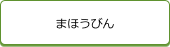 まほうびん